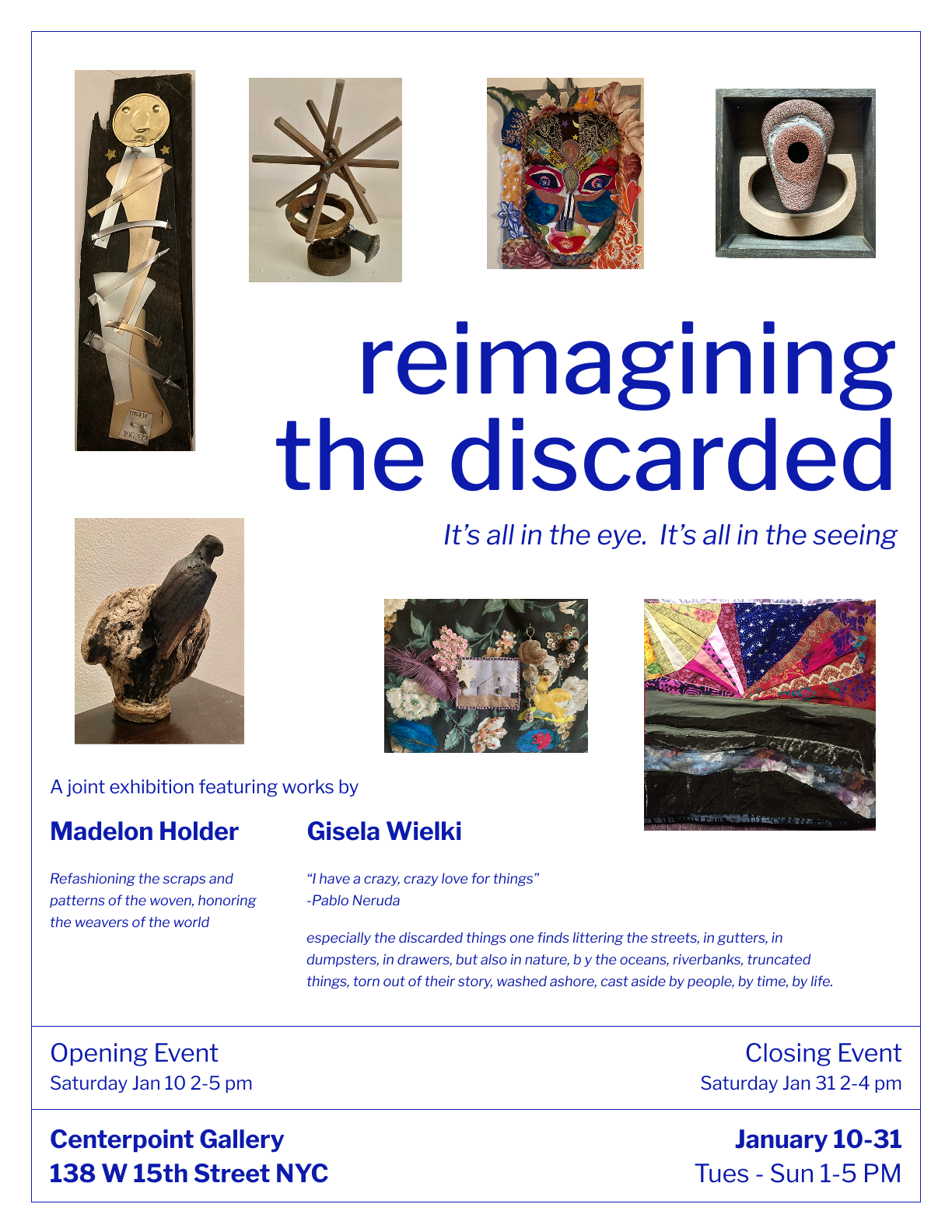 reimagining the discarded

It's all in the eye. It's all in the seeing

A joint exhibition featuring works by

Madelon Holder

Refashioning the scraps and patterns of the woven, honoring the weavers of the world

Gisela Wielki

"I have a crazy, crazy love for things"
-Pablo Neruda

especially the discarded things one finds littering the streets, in gutters, in dumpsters, in drawers, but also in nature, b y the oceans, riverbanks, truncated things, torn out of their story, washed ashore, cast aside by people, by time, by life.

Opening Event
Saturday Jan 10 2-5 pm

Closing Event
Saturday Jan 31 2-4 pm

Centerpoint Gallery
138 W 15th Street NYC

January 10-31
Tues - Sun 1-5 PM